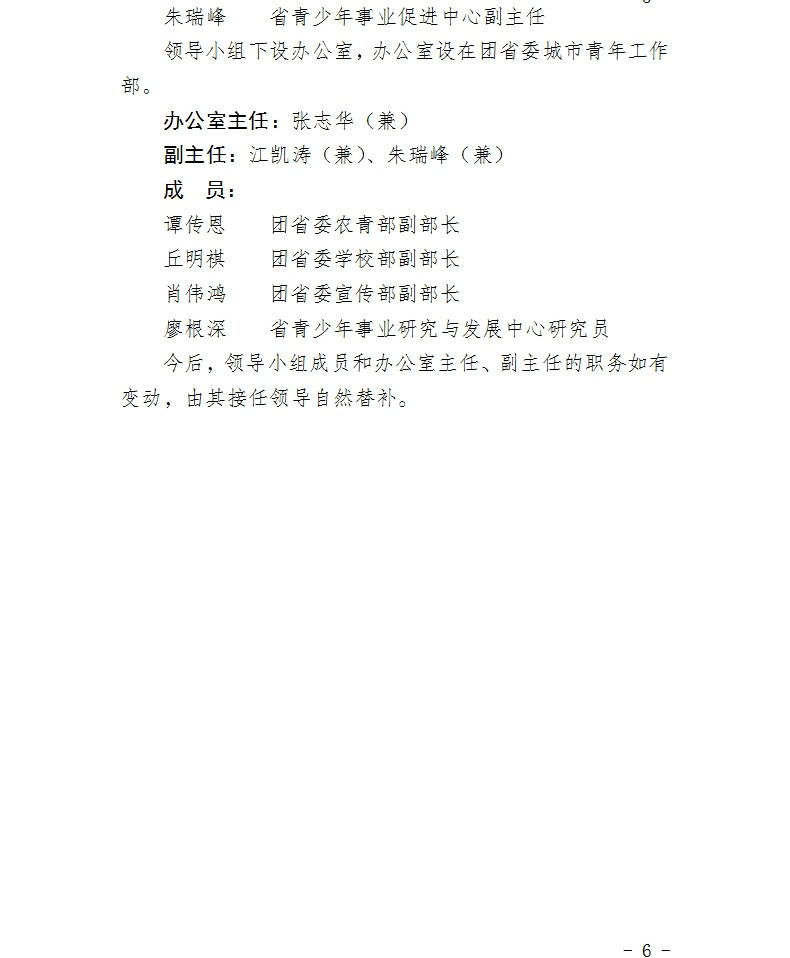 朱瑞峰　　省青少年事业促进中心副主任

领导小组下设办公室，办公室设在团省委城市青年工作部。

办公室主任：张志华（兼）

副主任：江凯涛（兼）、朱瑞峰（兼）

成　员：

谭传恩　　团省委农青部副部长

丘明祺　　团省委学校部副部长

肖伟鸿　　团省委宣传部副部长

廖根深　　省青少年事业研究与发展中心研究员

今后，领导小组成员和办公室主任、副主任的职务如有变动，由其接任领导自然替补。

- 6 -